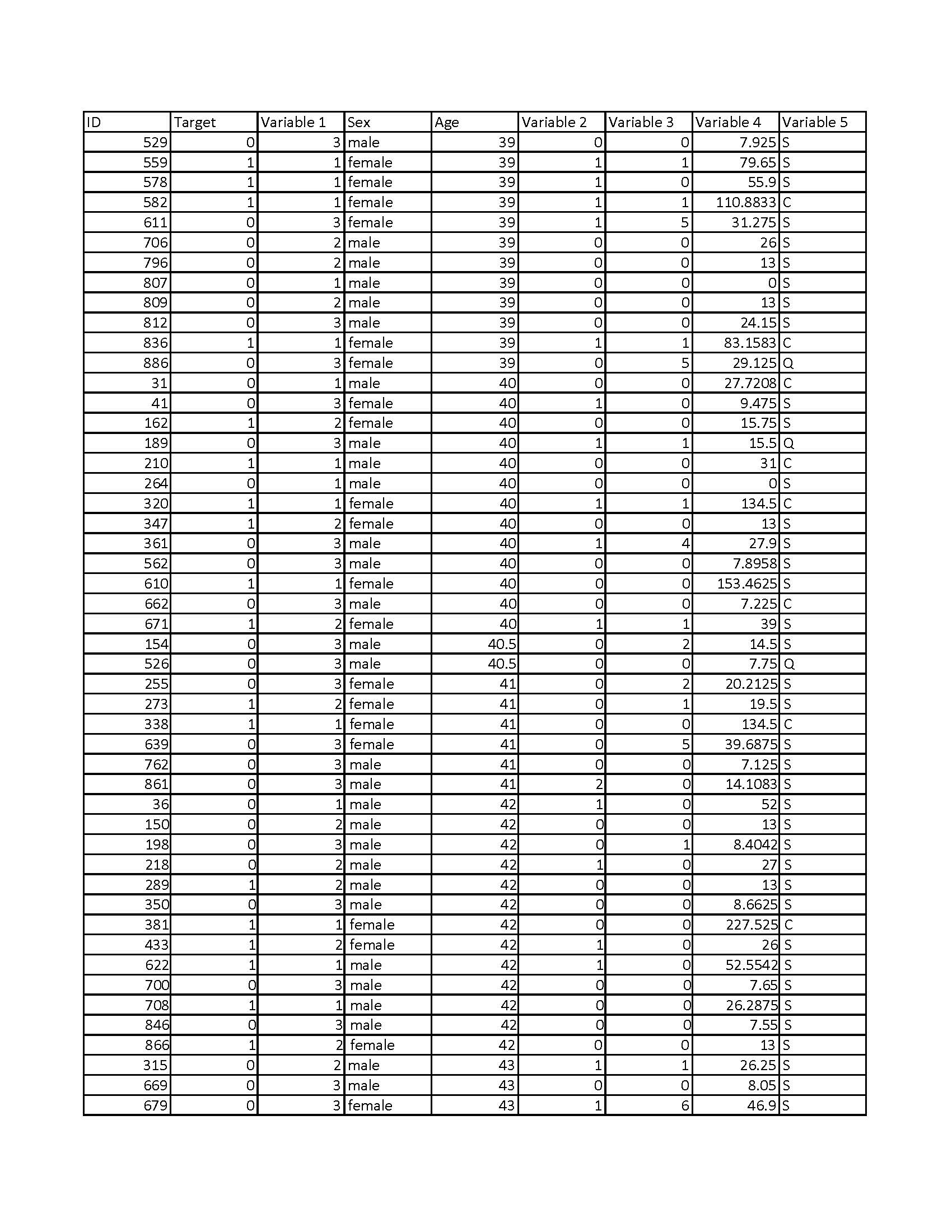 | ID | Target | Variable 1 | Sex | Age | Variable 2 | Variable 3 | Variable 4 | Variable 5 |
|---|---|---|---|---|---|---|---|---|
| 529 | 0 | 3 | male | 39 | 0 | 0 | 7.925 | S |
| 559 | 1 | 1 | female | 39 | 1 | 1 | 79.65 | S |
| 578 | 1 | 1 | female | 39 | 1 | 0 | 55.9 | S |
| 582 | 1 | 1 | female | 39 | 1 | 1 | 110.8833 | C |
| 611 | 0 | 3 | female | 39 | 1 | 5 | 31.275 | S |
| 706 | 0 | 2 | male | 39 | 0 | 0 | 26 | S |
| 796 | 0 | 2 | male | 39 | 0 | 0 | 13 | S |
| 807 | 0 | 1 | male | 39 | 0 | 0 | 0 | S |
| 809 | 0 | 2 | male | 39 | 0 | 0 | 13 | S |
| 812 | 0 | 3 | male | 39 | 0 | 0 | 24.15 | S |
| 836 | 1 | 1 | female | 39 | 1 | 1 | 83.1583 | C |
| 886 | 0 | 3 | female | 39 | 0 | 5 | 29.125 | Q |
| 31 | 0 | 1 | male | 40 | 0 | 0 | 27.7208 | C |
| 41 | 0 | 3 | female | 40 | 1 | 0 | 9.475 | S |
| 162 | 1 | 2 | female | 40 | 0 | 0 | 15.75 | S |
| 189 | 0 | 3 | male | 40 | 1 | 1 | 15.5 | Q |
| 210 | 1 | 1 | male | 40 | 0 | 0 | 31 | C |
| 264 | 0 | 1 | male | 40 | 0 | 0 | 0 | S |
| 320 | 1 | 1 | female | 40 | 1 | 1 | 134.5 | C |
| 347 | 1 | 2 | female | 40 | 0 | 0 | 13 | S |
| 361 | 0 | 3 | male | 40 | 1 | 4 | 27.9 | S |
| 562 | 0 | 3 | male | 40 | 0 | 0 | 7.8958 | S |
| 610 | 1 | 1 | female | 40 | 0 | 0 | 153.4625 | S |
| 662 | 0 | 3 | male | 40 | 0 | 0 | 7.225 | C |
| 671 | 1 | 2 | female | 40 | 1 | 1 | 39 | S |
| 154 | 0 | 3 | male | 40.5 | 0 | 2 | 14.5 | S |
| 526 | 0 | 3 | male | 40.5 | 0 | 0 | 7.75 | Q |
| 255 | 0 | 3 | female | 41 | 0 | 2 | 20.2125 | S |
| 273 | 1 | 2 | female | 41 | 0 | 1 | 19.5 | S |
| 338 | 1 | 1 | female | 41 | 0 | 0 | 134.5 | C |
| 639 | 0 | 3 | female | 41 | 0 | 5 | 39.6875 | S |
| 762 | 0 | 3 | male | 41 | 0 | 0 | 7.125 | S |
| 861 | 0 | 3 | male | 41 | 2 | 0 | 14.1083 | S |
| 36 | 0 | 1 | male | 42 | 1 | 0 | 52 | S |
| 150 | 0 | 2 | male | 42 | 0 | 0 | 13 | S |
| 198 | 0 | 3 | male | 42 | 0 | 1 | 8.4042 | S |
| 218 | 0 | 2 | male | 42 | 1 | 0 | 27 | S |
| 289 | 1 | 2 | male | 42 | 0 | 0 | 13 | S |
| 350 | 0 | 3 | male | 42 | 0 | 0 | 8.6625 | S |
| 381 | 1 | 1 | female | 42 | 0 | 0 | 227.525 | C |
| 433 | 1 | 2 | female | 42 | 1 | 0 | 26 | S |
| 622 | 1 | 1 | male | 42 | 1 | 0 | 52.5542 | S |
| 700 | 0 | 3 | male | 42 | 0 | 0 | 7.65 | S |
| 708 | 1 | 1 | male | 42 | 0 | 0 | 26.2875 | S |
| 846 | 0 | 3 | male | 42 | 0 | 0 | 7.55 | S |
| 866 | 1 | 2 | female | 42 | 0 | 0 | 13 | S |
| 315 | 0 | 2 | male | 43 | 1 | 1 | 26.25 | S |
| 669 | 0 | 3 | male | 43 | 0 | 0 | 8.05 | S |
| 679 | 0 | 3 | female | 43 | 1 | 6 | 46.9 | S |